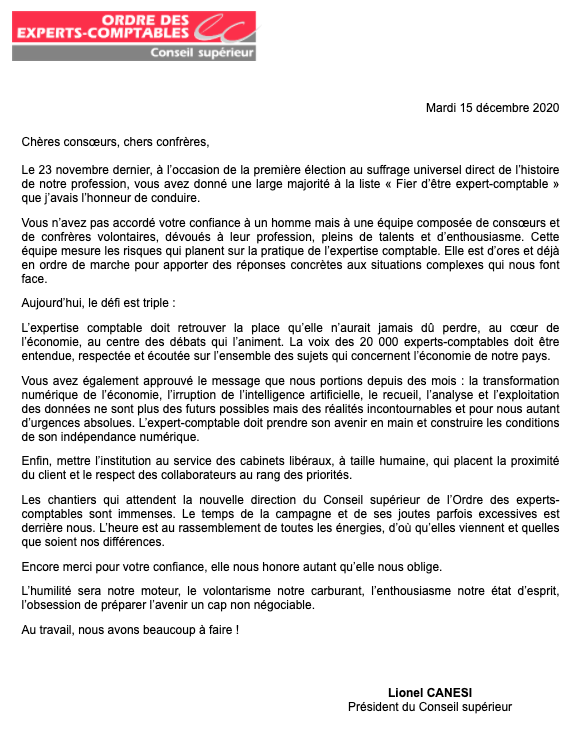 ORDRE DES EXPERTS-COMPTABLES
Conseil supérieur

Mardi 15 décembre 2020

Chères consœurs, chers confrères,

Le 23 novembre dernier, à l'occasion de la première élection au suffrage universel direct de l'histoire de notre profession, vous avez donné une large majorité à la liste « Fier d'être expert-comptable » que j'avais l'honneur de conduire.

Vous n'avez pas accordé votre confiance à un homme mais à une équipe composée de consœurs et de confrères volontaires, dévoués à leur profession, pleins de talents et d'enthousiasme. Cette équipe mesure les risques qui planent sur la pratique de l'expertise comptable. Elle est d'ores et déjà en ordre de marche pour apporter des réponses concrètes aux situations complexes qui nous font face.

Aujourd'hui, le défi est triple :

L'expertise comptable doit retrouver la place qu'elle n'aurait jamais dû perdre, au cœur de l'économie, au centre des débats qui l'animent. La voix des 20 000 experts-comptables doit être entendue, respectée et écoutée sur l'ensemble des sujets qui concernent l'économie de notre pays.

Vous avez également approuvé le message que nous portions depuis des mois : la transformation numérique de l'économie, l'irruption de l'intelligence artificielle, le recueil, l'analyse et l'exploitation des données ne sont plus des futurs possibles mais des réalités incontournables et pour nous autant d'urgences absolues. L'expert-comptable doit prendre son avenir en main et construire les conditions de son indépendance numérique.

Enfin, mettre l'institution au service des cabinets libéraux, à taille humaine, qui placent la proximité du client et le respect des collaborateurs au rang des priorités.

Les chantiers qui attendent la nouvelle direction du Conseil supérieur de l'Ordre des experts-comptables sont immenses. Le temps de la campagne et de ses joutes parfois excessives est derrière nous. L'heure est au rassemblement de toutes les énergies, d'où qu'elles viennent et quelles que soient nos différences.

Encore merci pour votre confiance, elle nous honore autant qu'elle nous oblige.

L'humilité sera notre moteur, le volontarisme notre carburant, l'enthousiasme notre état d'esprit, l'obsession de préparer l'avenir un cap non négociable.

Au travail, nous avons beaucoup à faire !

Lionel CANESI
Président du Conseil supérieur